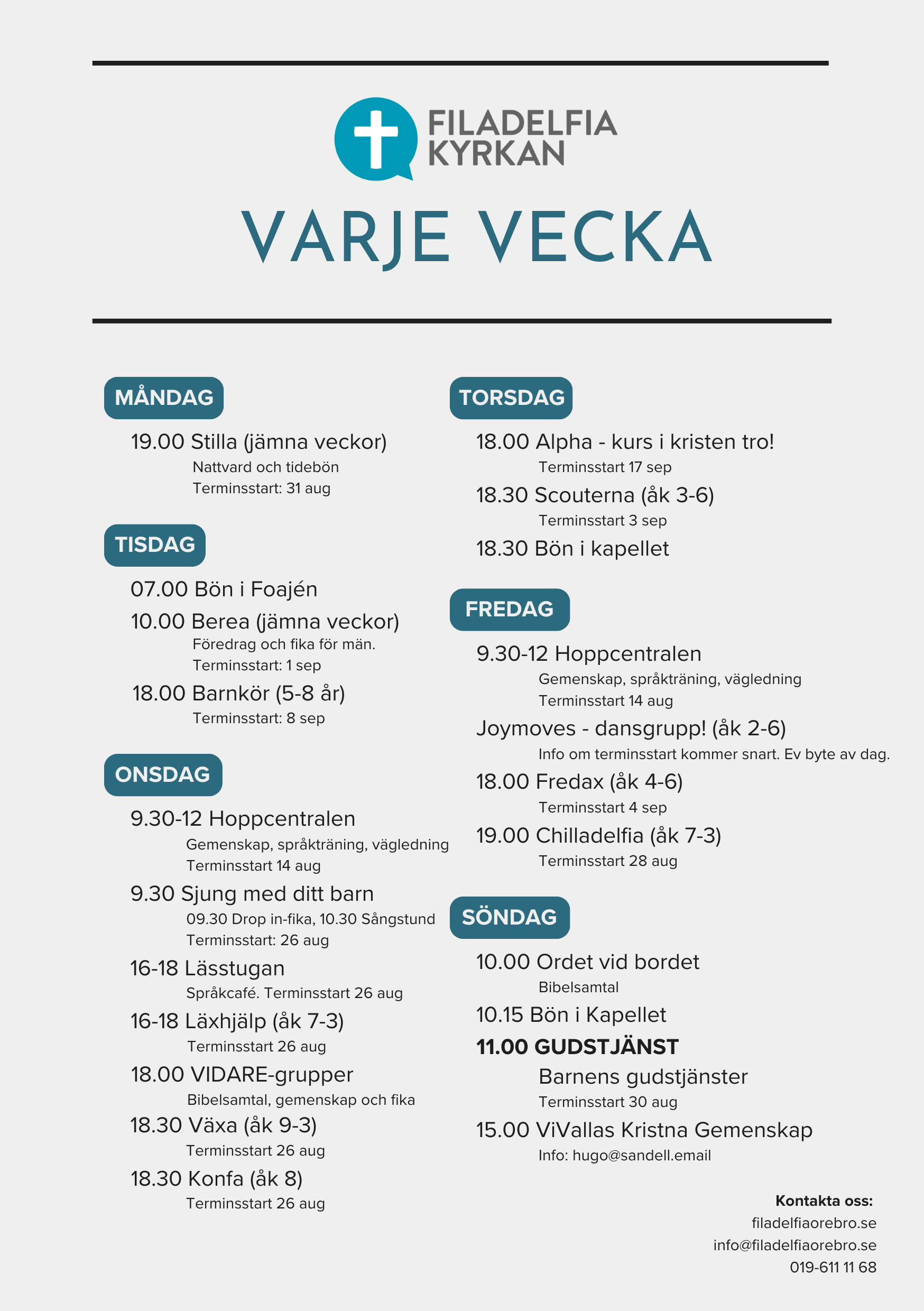 FILADELFIA KYRKAN

VARJE VECKA

MÅNDAG

19.00 Stilla (jämna veckor)
Nattvard och tidebön
Terminsstart: 31 aug

TISDAG

07.00 Bön i Foajén

10.00 Berea (jämna veckor)
Föredrag och fika för män.
Terminsstart: 1 sep

18.00 Barnkör (5-8 år)
Terminsstart: 8 sep

ONSDAG

9.30-12 Hoppcentralen
Gemenskap, språkträning, vägledning
Terminsstart 14 aug

9.30 Sjung med ditt barn
09.30 Drop in-fika, 10.30 Sångstund
Terminsstart: 26 aug

16-18 Lässtugan
Språkcafé. Terminsstart 26 aug

16-18 Läxhjälp (åk 7-3)
Terminsstart 26 aug

18.00 VIDARE-grupper
Bibelsamtal, gemenskap och fika

18.30 Växa (åk 9-3)
Terminsstart 26 aug

18.30 Konfa (åk 8)
Terminsstart 26 aug

TORSDAG

18.00 Alpha - kurs i kristen tro!
Terminsstart 17 sep

18.30 Scouterna (åk 3-6)
Terminsstart 3 sep

18.30 Bön i kapellet

FREDAG

9.30-12 Hoppcentralen
Gemenskap, språkträning, vägledning
Terminsstart 14 aug

Joymoves - dansgrupp! (åk 2-6)
Info om terminsstart kommer snart. Ev byte av dag.

18.00 Fredax (åk 4-6)
Terminsstart 4 sep

19.00 Chilladelfia (åk 7-3)
Terminsstart 28 aug

SÖNDAG

10.00 Ordet vid bordet
Bibelsamtal

10.15 Bön i Kapellet

11.00 GUDSTJÄNST
Barnens gudstjänster
Terminsstart 30 aug

15.00 ViVallas Kristna Gemenskap
Info: hugo@sandell.email

Kontakta oss:
filadelfiaorebro.se
info@filadelfiaorebro.se
019-611 11 68